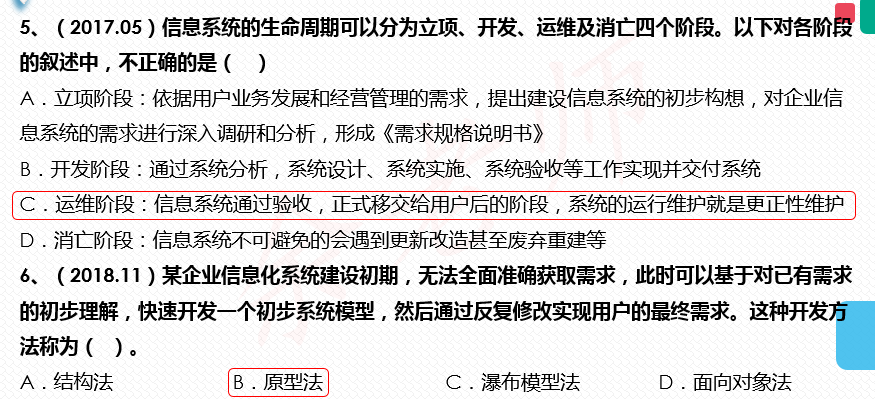 5、（2017.05）信息系统的生命周期可以分为立项、开发、运维及消亡四个阶段。以下对各阶段的叙述中，不正确的是（　）

A．立项阶段：依据用户业务发展和经营管理的需求，提出建设信息系统的初步构想，对企业信息系统的需求进行深入调研和分析，形成《需求规格说明书》

B．开发阶段：通过系统分析，系统设计、系统实施、系统验收等工作实现并交付系统

C．运维阶段：信息系统通过验收，正式移交给用户后的阶段，系统的运行维护就是更正性维护

D．消亡阶段：信息系统不可避免的会遇到更新改造甚至废弃重建等

6、（2018.11）某企业信息化系统建设初期，无法全面准确获取需求，此时可以基于对已有需求的初步理解，快速开发一个初步系统模型，然后通过反复修改实现用户的最终需求。这种开发方法称为（　）。

A．结构法　　B．原型法　　C．瀑布模型法　　D．面向对象法